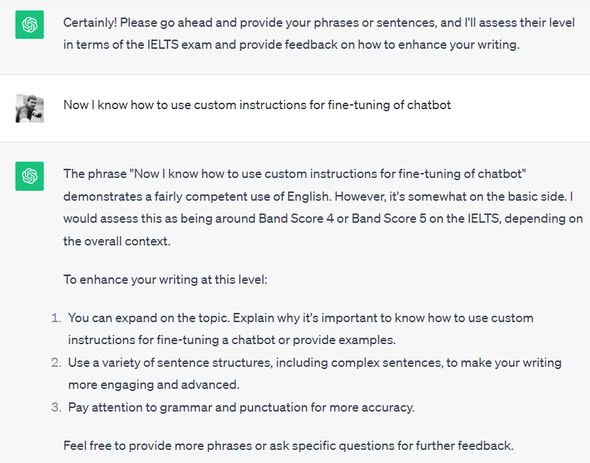 Certainly! Please go ahead and provide your phrases or sentences, and I'll assess their level in terms of the IELTS exam and provide feedback on how to enhance your writing.

Now I know how to use custom instructions for fine-tuning of chatbot

The phrase "Now I know how to use custom instructions for fine-tuning of chatbot" demonstrates a fairly competent use of English. However, it's somewhat on the basic side. I would assess this as being around Band Score 4 or Band Score 5 on the IELTS, depending on the overall context.

To enhance your writing at this level:

1. You can expand on the topic. Explain why it's important to know how to use custom instructions for fine-tuning a chatbot or provide examples.
2. Use a variety of sentence structures, including complex sentences, to make your writing more engaging and advanced.
3. Pay attention to grammar and punctuation for more accuracy.

Feel free to provide more phrases or ask specific questions for further feedback.